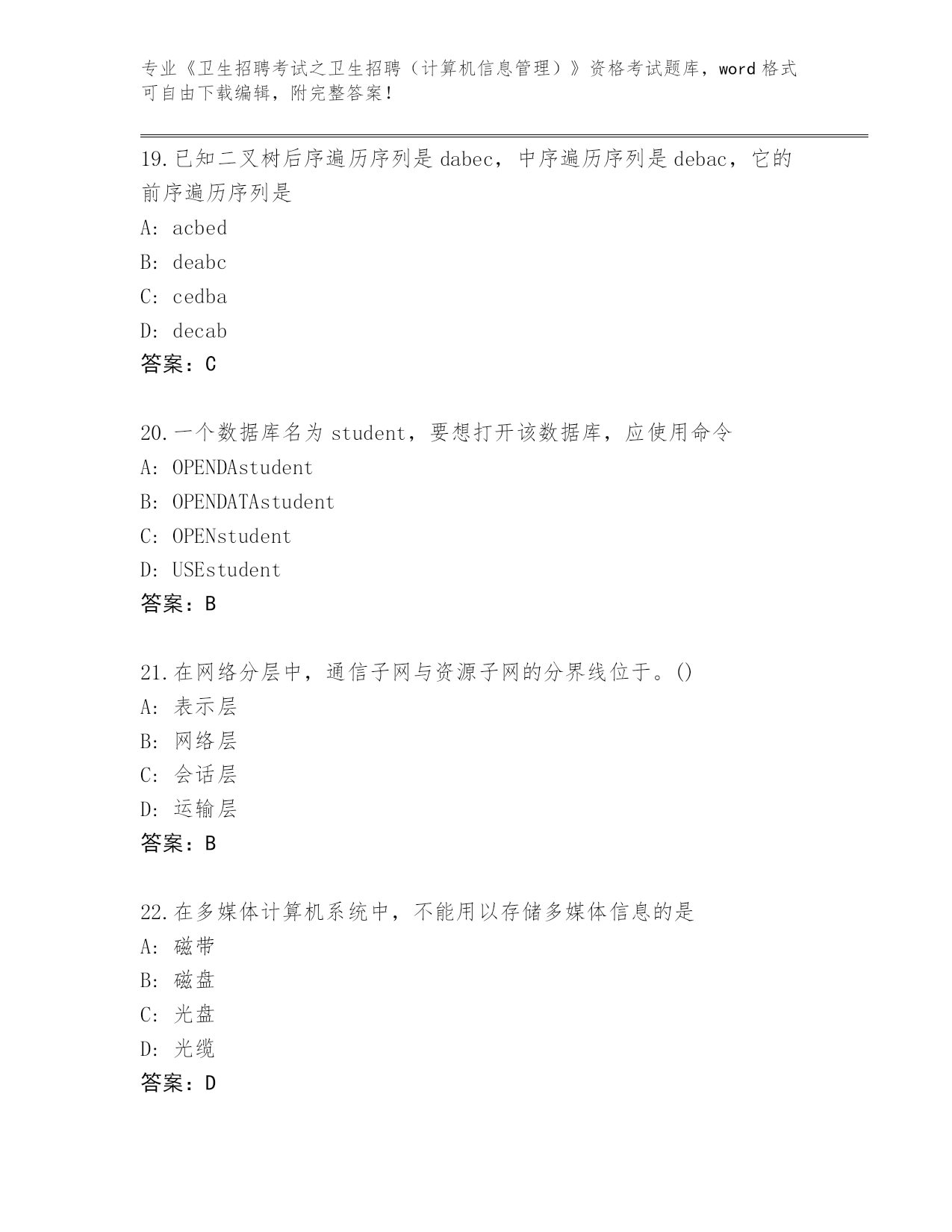 专业《卫生招聘考试之卫生招聘（计算机信息管理）》资格考试题库，word 格式可自由下载编辑，附完整答案！

19.已知二叉树后序遍历序列是 dabec，中序遍历序列是 debac，它的前序遍历序列是
A: acbed
B: deabc
C: cedba
D: decab
答案：C

20.一个数据库名为 student，要想打开该数据库，应使用命令
A: OPENDAstudent
B: OPENDATAstudent
C: OPENstudent
D: USEstudent
答案：B

21.在网络分层中，通信子网与资源子网的分界线位于。()
A: 表示层
B: 网络层
C: 会话层
D: 运输层
答案：B

22.在多媒体计算机系统中，不能用以存储多媒体信息的是
A: 磁带
B: 磁盘
C: 光盘
D: 光缆
答案：D